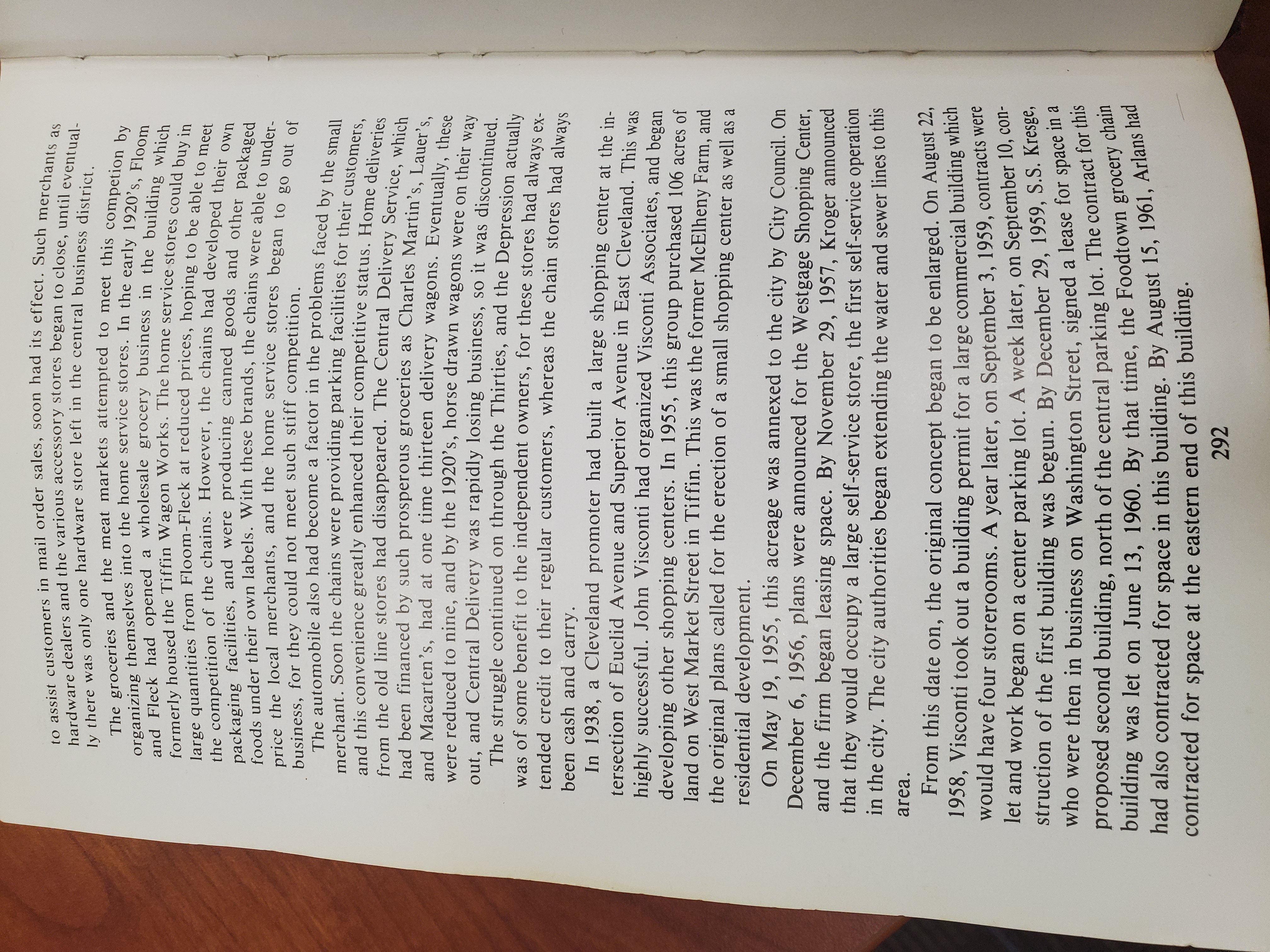 to assist customers in mail order sales, soon had its effect. Such merchants as hardware dealers and the various accessory stores began to close, until eventually there was only one hardware store left in the central business district.

The groceries and the meat markets attempted to meet this competion by organizing themselves into the home service stores. In the early 1920's, Floom and Fleck had opened a wholesale grocery business in the building which formerly housed the Tiffin Wagon Works. The home service stores could buy in large quantities from Floom-Fleck at reduced prices, hoping to be able to meet the competition of the chains. However, the chains had developed their own packaging facilities, and were producing canned goods and other packaged foods under their own labels. With these brands, the chains were able to underprice the local merchants, and the home service stores began to go out of business, for they could not meet such stiff competition.

The automobile also had become a factor in the problems faced by the small merchant. Soon the chains were providing parking facilities for their customers, and this convenience greatly enhanced their competitive status. Home deliveries from the old line stores had disappeared. The Central Delivery Service, which had been financed by such prosperous groceries as Charles Martin's, Lauer's, and Macarten's, had at one time thirteen delivery wagons. Eventually, these were reduced to nine, and by the 1920's, horse drawn wagons were on their way out, and Central Delivery was rapidly losing business, so it was discontinued.

The struggle continued on through the Thirties, and the Depression actually was of some benefit to the independent owners, for these stores had always extended credit to their regular customers, whereas the chain stores had always been cash and carry.

In 1938, a Cleveland promoter had built a large shopping center at the intersection of Euclid Avenue and Superior Avenue in East Cleveland. This was highly successful. John Visconti had organized Visconti Associates, and began developing other shopping centers. In 1955, this group purchased 106 acres of land on West Market Street in Tiffin. This was the former McElheny Farm, and the original plans called for the erection of a small shopping center as well as a residential development.

On May 19, 1955, this acreage was annexed to the city by City Council. On December 6, 1956, plans were announced for the Westgage Shopping Center, and the firm began leasing space. By November 29, 1957, Kroger announced that they would occupy a large self-service store, the first self-service operation in the city. The city authorities began extending the water and sewer lines to this area.

From this date on, the original concept began to be enlarged. On August 22, 1958, Visconti took out a building permit for a large commercial building which would have four storerooms. A year later, on September 3, 1959, contracts were let and work began on a center parking lot. A week later, on September 10, construction of the first building was begun. By December 29, 1959, S.S. Kresge, who were then in business on Washington Street, signed a lease for space in a proposed second building, north of the central parking lot. The contract for this building was let on June 13, 1960. By that time, the Foodtown grocery chain had also contracted for space in this building. By August 15, 1961, Arlans had contracted for space at the eastern end of this building.

292